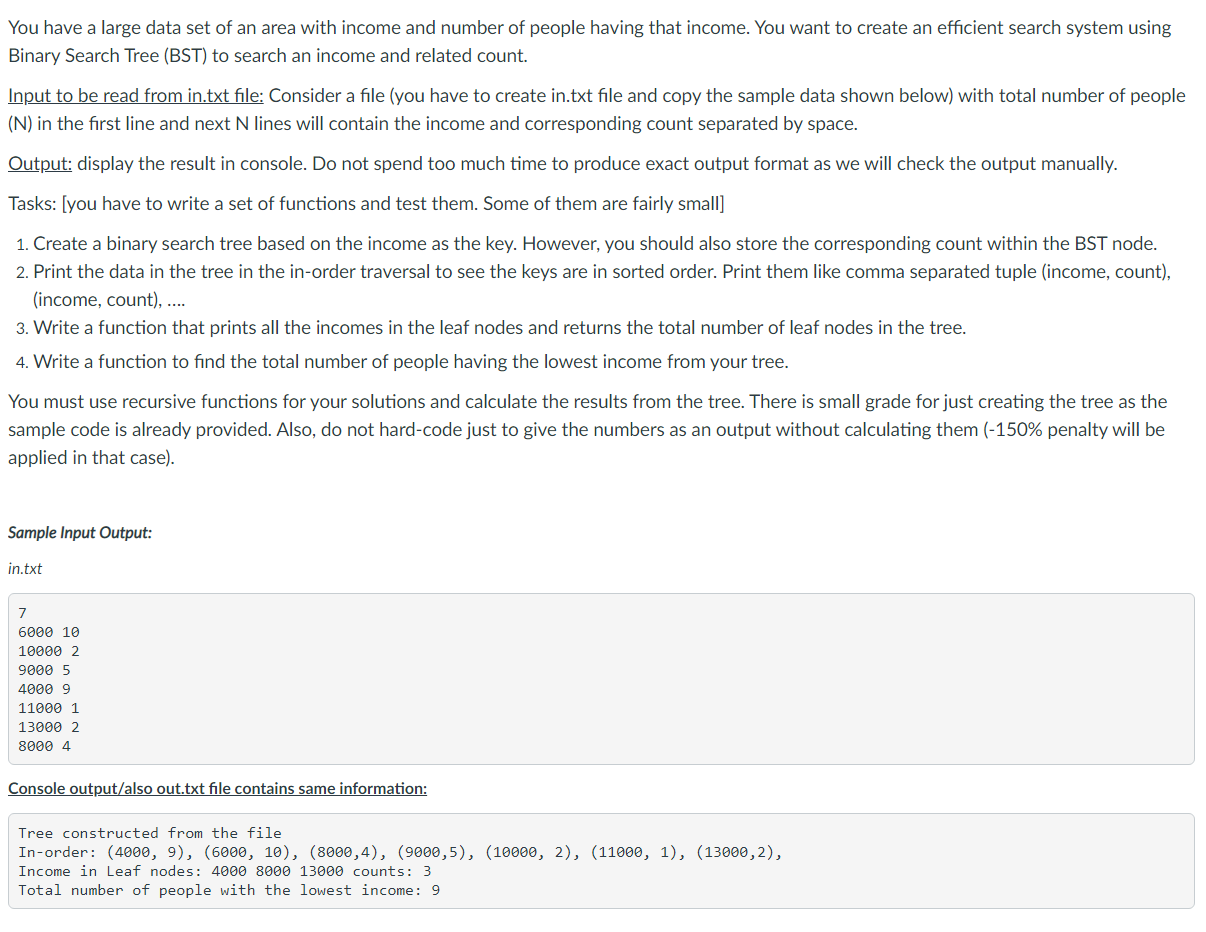 You have a large data set of an area with income and number of people having that income. You want to create an efficient search system using Binary Search Tree (BST) to search an income and related count.

Input to be read from in.txt file: Consider a file (you have to create in.txt file and copy the sample data shown below) with total number of people (N) in the first line and next N lines will contain the income and corresponding count separated by space.

Output: display the result in console. Do not spend too much time to produce exact output format as we will check the output manually.

Tasks: [you have to write a set of functions and test them. Some of them are fairly small]

1. Create a binary search tree based on the income as the key. However, you should also store the corresponding count within the BST node.
2. Print the data in the tree in the in-order traversal to see the keys are in sorted order. Print them like comma separated tuple (income, count), (income, count), ....
3. Write a function that prints all the incomes in the leaf nodes and returns the total number of leaf nodes in the tree.
4. Write a function to find the total number of people having the lowest income from your tree.

You must use recursive functions for your solutions and calculate the results from the tree. There is small grade for just creating the tree as the sample code is already provided. Also, do not hard-code just to give the numbers as an output without calculating them (-150% penalty will be applied in that case).

Sample Input Output:

in.txt

7
6000 10
10000 2
9000 5
4000 9
11000 1
13000 2
8000 4

Console output/also out.txt file contains same information:

Tree constructed from the file
In-order: (4000, 9), (6000, 10), (8000,4), (9000,5), (10000, 2), (11000, 1), (13000,2),
Income in Leaf nodes: 4000 8000 13000 counts: 3
Total number of people with the lowest income: 9